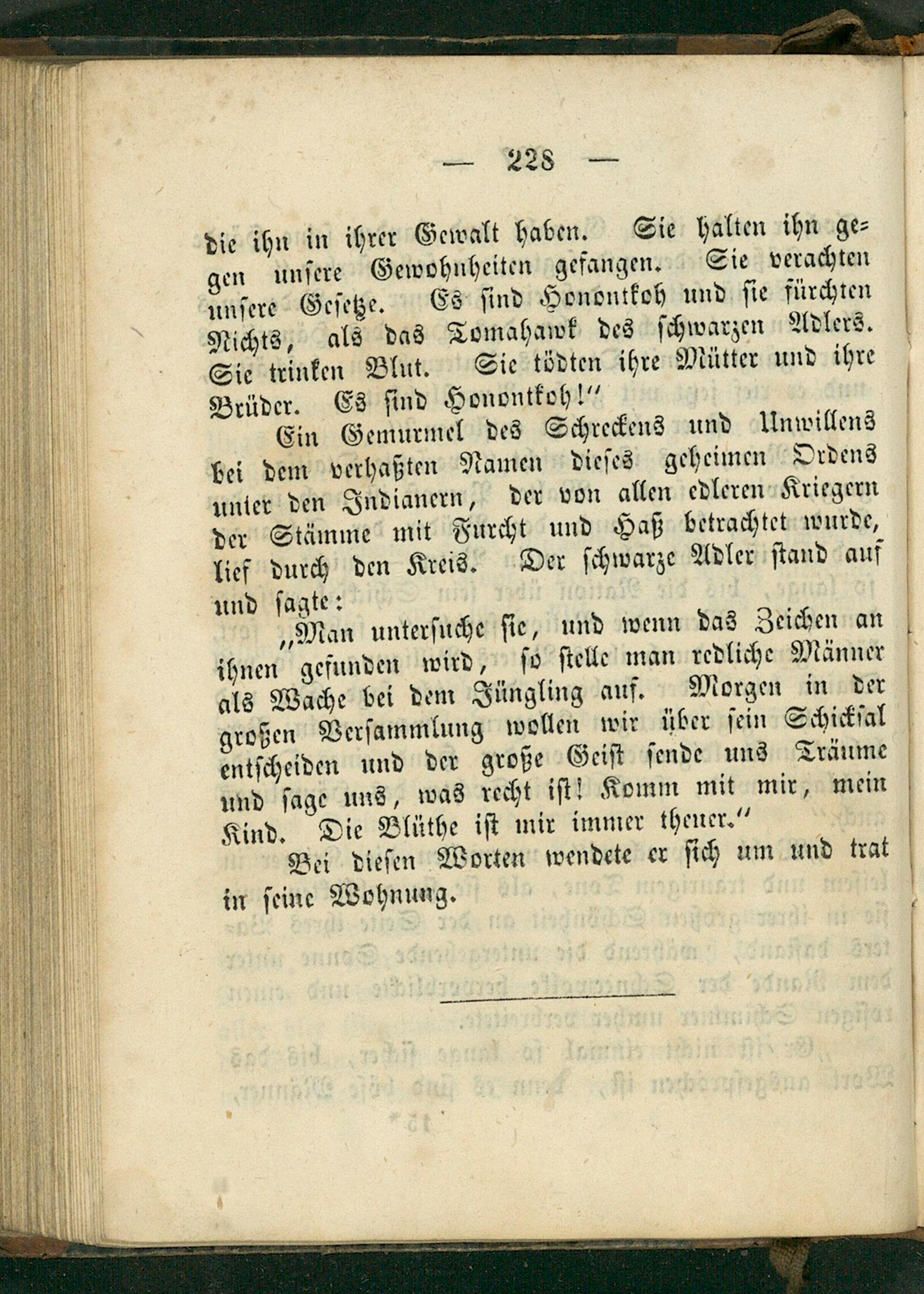 — 228 —

die ihn in ihrer Gewalt haben. Sie halten ihn gegen unsere Gewohnheiten gefangen. Sie verachten unsere Gesetze. Es sind Honontkoh und sie fürchten Nichts, als das Tomahawk des schwarzen Adlers. Sie trinken Blut. Sie tödten ihre Mütter und ihre Brüder. Es sind Honontkoh!"

Ein Gemurmel des Schreckens und Unwillens bei dem verhaßten Namen dieses geheimen Ordens unter den Indianern, der von allen edleren Kriegern der Stämme mit Furcht und Haß betrachtet wurde, lief durch den Kreis. Der schwarze Adler stand auf und sagte:

„Man untersuche sie, und wenn das Zeichen an ihnen gefunden wird, so stelle man redliche Männer als Wache bei dem Jüngling auf. Morgen in der großen Versammlung wollen wir über sein Schicksal entscheiden und der große Geist sende uns Träume und sage uns, was recht ist! Komm mit mir, mein Kind. Die Blüthe ist mir immer theuer."

Bei diesen Worten wendete er sich um und trat in seine Wohnung.